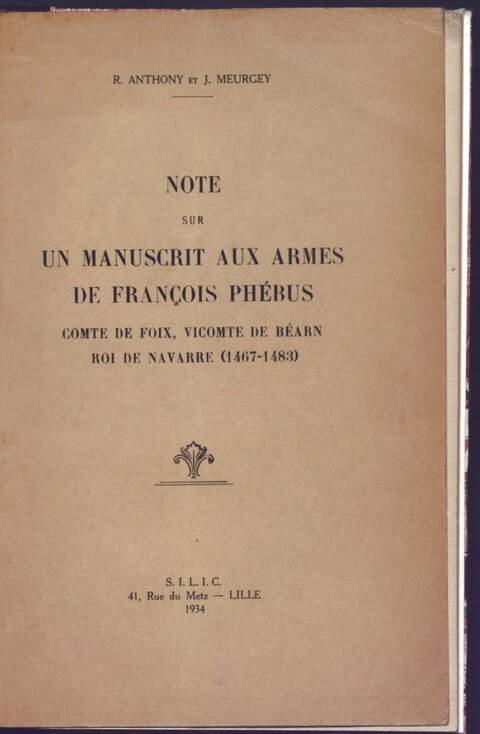 R. ANTHONY ET J. MEURGEY

NOTE

SUR

UN MANUSCRIT AUX ARMES
DE FRANÇOIS PHÉBUS

COMTE DE FOIX, VICOMTE DE BÉARN
ROI DE NAVARRE (1467-1483)

S. I. L. I. C.
41, Rue du Metz — LILLE
1934